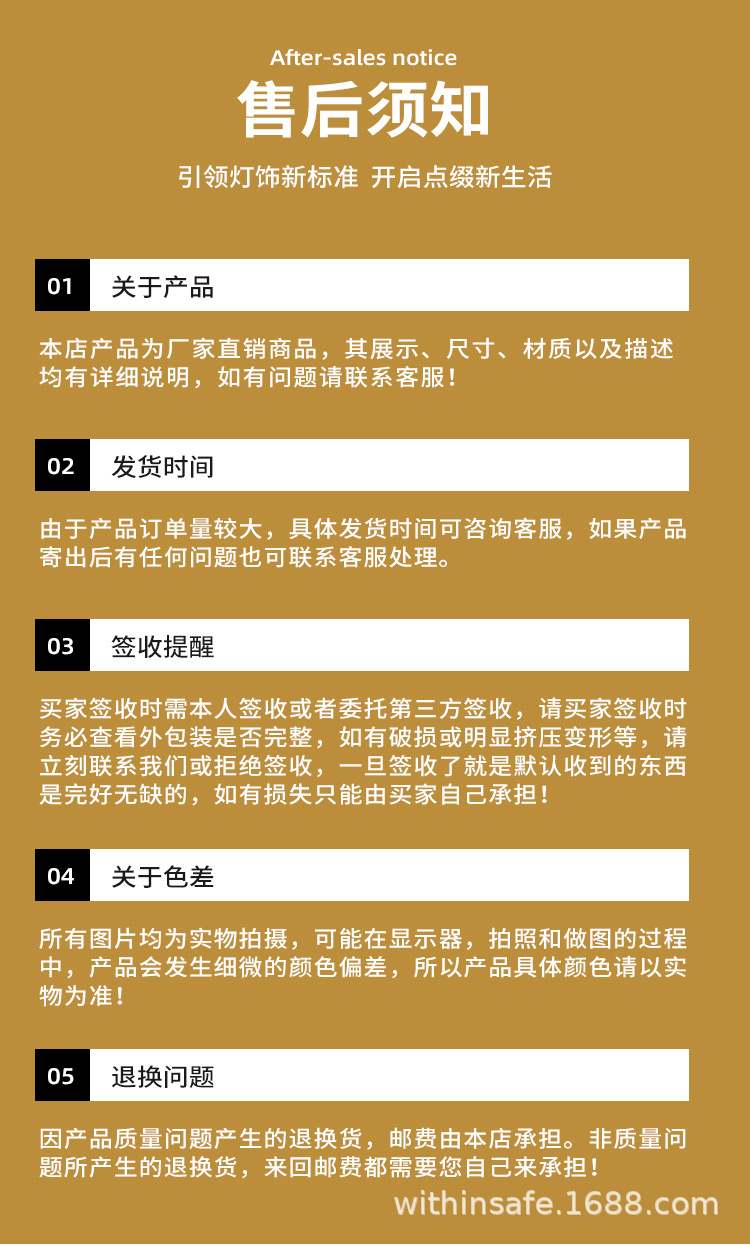 After-sales notice

售后须知

引领灯饰新标准 开启点缀新生活

01 关于产品

本店产品为厂家直销商品，其展示、尺寸、材质以及描述均有详细说明，如有问题请联系客服！

02 发货时间

由于产品订单量较大，具体发货时间可咨询客服，如果产品寄出后有任何问题也可联系客服处理。

03 签收提醒

买家签收时需本人签收或者委托第三方签收，请买家签收时务必查看外包装是否完整，如有破损或明显挤压变形等，请立刻联系我们或拒绝签收，一旦签收了就是默认收到的东西是完好无缺的，如有损失只能由买家自己承担！

04 关于色差

所有图片均为实物拍摄，可能在显示器，拍照和做图的过程中，产品会发生细微的颜色偏差，所以产品具体颜色请以实物为准！

05 退换问题

因产品质量问题产生的退换货，邮费由本店承担。非质量问题所产生的退换货，来回邮费都需要您自己来承担！

withinsafe.1688.com